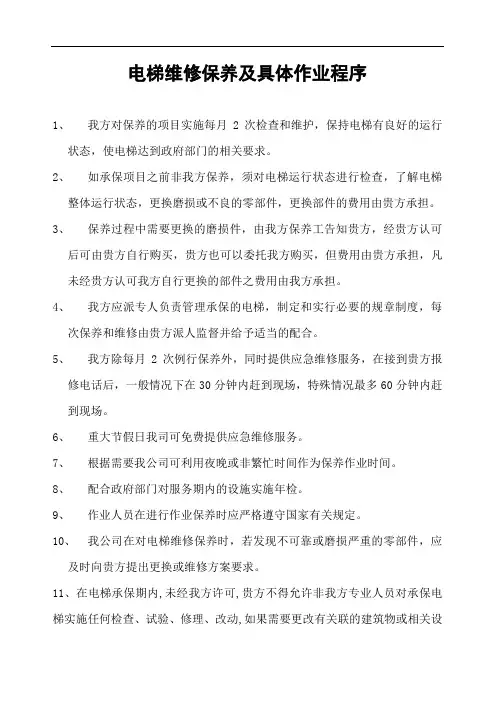 电梯维修保养及具体作业程序

1、 我方对保养的项目实施每月 2 次检查和维护，保持电梯有良好的运行状态，使电梯达到政府部门的相关要求。

2、 如承保项目之前非我方保养，须对电梯运行状态进行检查，了解电梯整体运行状态，更换磨损或不良的零部件，更换部件的费用由贵方承担。

3、 保养过程中需要更换的磨损件，由我方保养工告知贵方，经贵方认可后可由贵方自行购买，贵方也可以委托我方购买，但费用由贵方承担，凡未经贵方认可我方自行更换的部件之费用由我方承担。

4、 我方应派专人负责管理承保的电梯，制定和实行必要的规章制度，每次保养和维修由贵方派人监督并给予适当的配合。

5、 我方除每月 2 次例行保养外，同时提供应急维修服务，在接到贵方报修电话后，一般情况下在 30 分钟内赶到现场，特殊情况最多 60 分钟内赶到现场。

6、 重大节假日我司可免费提供应急维修服务。

7、 根据需要我公司可利用夜晚或非繁忙时间作为保养作业时间。

8、 配合政府部门对服务期内的设施实施年检。

9、 作业人员在进行作业保养时应严格遵守国家有关规定。

10、 我公司在对电梯维修保养时，若发现不可靠或磨损严重的零部件，应及时向贵方提出更换或维修方案要求。

11、在电梯承保期内,未经我方许可,贵方不得允许非我方专业人员对承保电梯实施任何检查、试验、修理、改动,如果需要更改有关联的建筑物或相关设